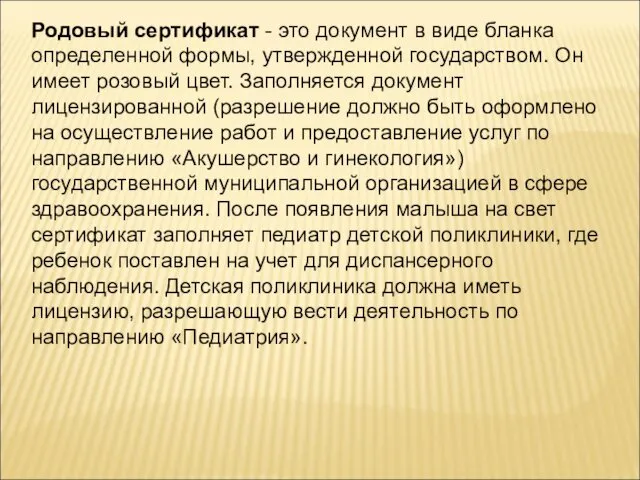 Родовый сертификат - это документ в виде бланка определенной формы, утвержденной государством. Он имеет розовый цвет. Заполняется документ лицензированной (разрешение должно быть оформлено на осуществление работ и предоставление услуг по направлению «Акушерство и гинекология») государственной муниципальной организацией в сфере здравоохранения. После появления малыша на свет сертификат заполняет педиатр детской поликлиники, где ребенок поставлен на учет для диспансерного наблюдения. Детская поликлиника должна иметь лицензию, разрешающую вести деятельность по направлению «Педиатрия».